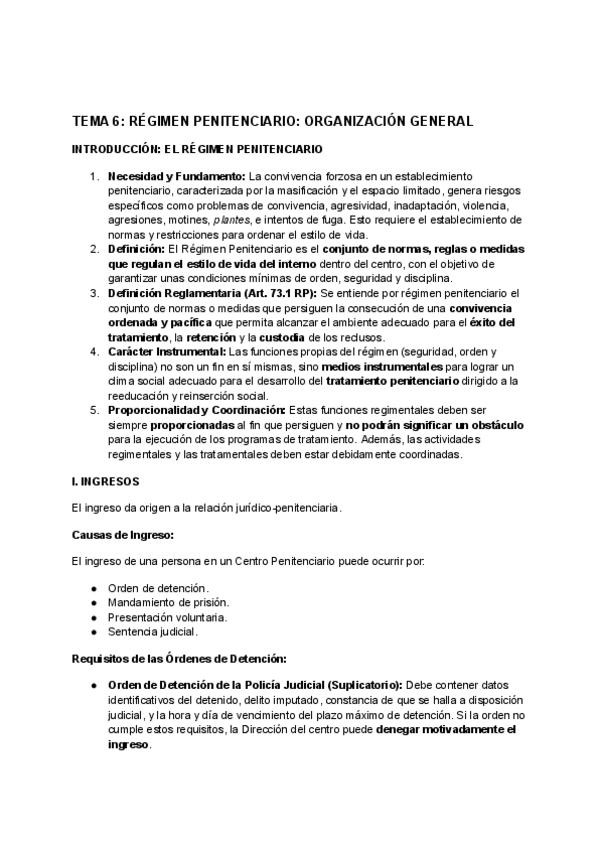 TEMA 6: RÉGIMEN PENITENCIARIO: ORGANIZACIÓN GENERAL

INTRODUCCIÓN: EL RÉGIMEN PENITENCIARIO

1. Necesidad y Fundamento: La convivencia forzosa en un establecimiento penitenciario, caracterizada por la masificación y el espacio limitado, genera riesgos específicos como problemas de convivencia, agresividad, inadaptación, violencia, agresiones, motines, plantes, e intentos de fuga. Esto requiere el establecimiento de normas y restricciones para ordenar el estilo de vida.
2. Definición: El Régimen Penitenciario es el conjunto de normas, reglas o medidas que regulan el estilo de vida del interno dentro del centro, con el objetivo de garantizar unas condiciones mínimas de orden, seguridad y disciplina.
3. Definición Reglamentaria (Art. 73.1 RP): Se entiende por régimen penitenciario el conjunto de normas o medidas que persiguen la consecución de una convivencia ordenada y pacífica que permita alcanzar el ambiente adecuado para el éxito del tratamiento, la retención y la custodia de los reclusos.
4. Carácter Instrumental: Las funciones propias del régimen (seguridad, orden y disciplina) no son un fin en sí mismas, sino medios instrumentales para lograr un clima social adecuado para el desarrollo del tratamiento penitenciario dirigido a la reeducación y reinserción social.
5. Proporcionalidad y Coordinación: Estas funciones regimentales deben ser siempre proporcionadas al fin que persiguen y no podrán significar un obstáculo para la ejecución de los programas de tratamiento. Además, las actividades regimentales y las tratamentales deben estar debidamente coordinadas.

I. INGRESOS

El ingreso da origen a la relación jurídico-penitenciaria.

Causas de Ingreso:

El ingreso de una persona en un Centro Penitenciario puede ocurrir por:

● Orden de detención.
● Mandamiento de prisión.
● Presentación voluntaria.
● Sentencia judicial.

Requisitos de las Órdenes de Detención:

● Orden de Detención de la Policía Judicial (Suplicatorio): Debe contener datos identificativos del detenido, delito imputado, constancia de que se halla a disposición judicial, y la hora y día de vencimiento del plazo máximo de detención. Si la orden no cumple estos requisitos, la Dirección del centro puede denegar motivadamente el ingreso.